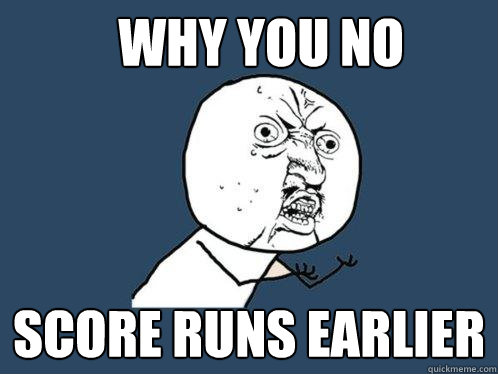 WHY YOU NO

SCORE RUNS EARLIER

quickmeme.com